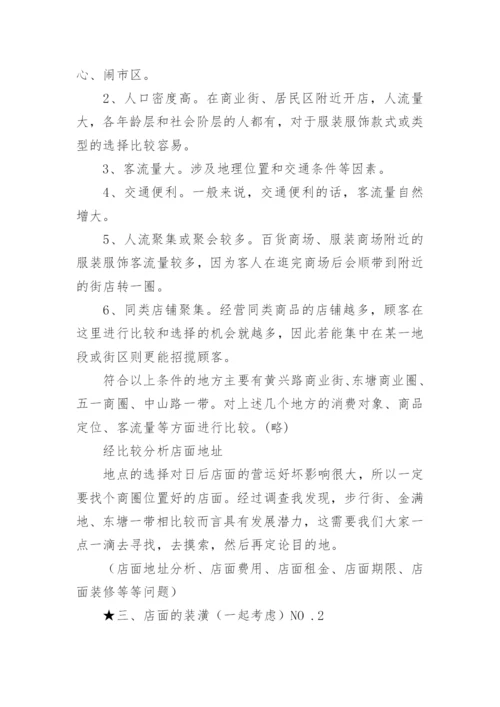 心、闹市区。

2、人口密度高。在商业街、居民区附近开店，人流量大，各年龄层和社会阶层的人都有，对于服装服饰款式或类型的选择比较容易。

3、客流量大。涉及地理位置和交通条件等因素。

4、交通便利。一般来说，交通便利的话，客流量自然增大。

5、人流聚集或聚会较多。百货商场、服装商场附近的服装服饰客流量较多，因为客人在逛完商场后会顺带到附近的街店转一圈。

6、同类店铺聚集。经营同类商品的店铺越多，顾客在这里进行比较和选择的机会就越多，因此若能集中在某一地段或街区则更能招揽顾客。

符合以上条件的地方主要有黄兴路商业街、东塘商业圈、五一商圈、中山路一带。对上述几个地方的消费对象、商品定位、客流量等方面进行比较。(略)

经比较分析店面地址

地点的选择对日后店面的营运好坏影响很大，所以一定要找个商圈位置好的店面。经过调查我发现，步行街、金满地、东塘一带相比较而言具有发展潜力，这需要我们大家一点一滴去寻找，去摸索，然后再定论目的地。

（店面地址分析、店面费用、店面租金、店面期限、店面装修等等问题）

★三、店面的装潢（一起考虑）NO .2